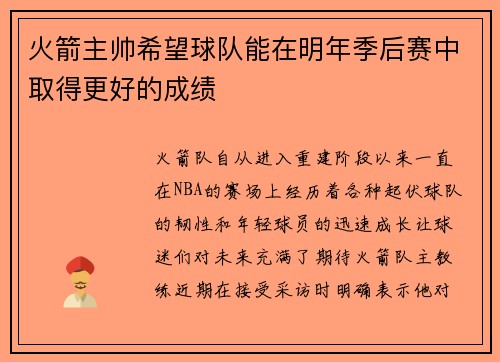 火箭主帅希望球队能在明年季后赛中取得更好的成绩

火箭队自从进入重建阶段以来一直在NBA的赛场上经历着各种起伏球队的韧性和年轻球员的迅速成长让球迷们对未来充满了期待火箭队主教练近期在接受采访时明确表示他对